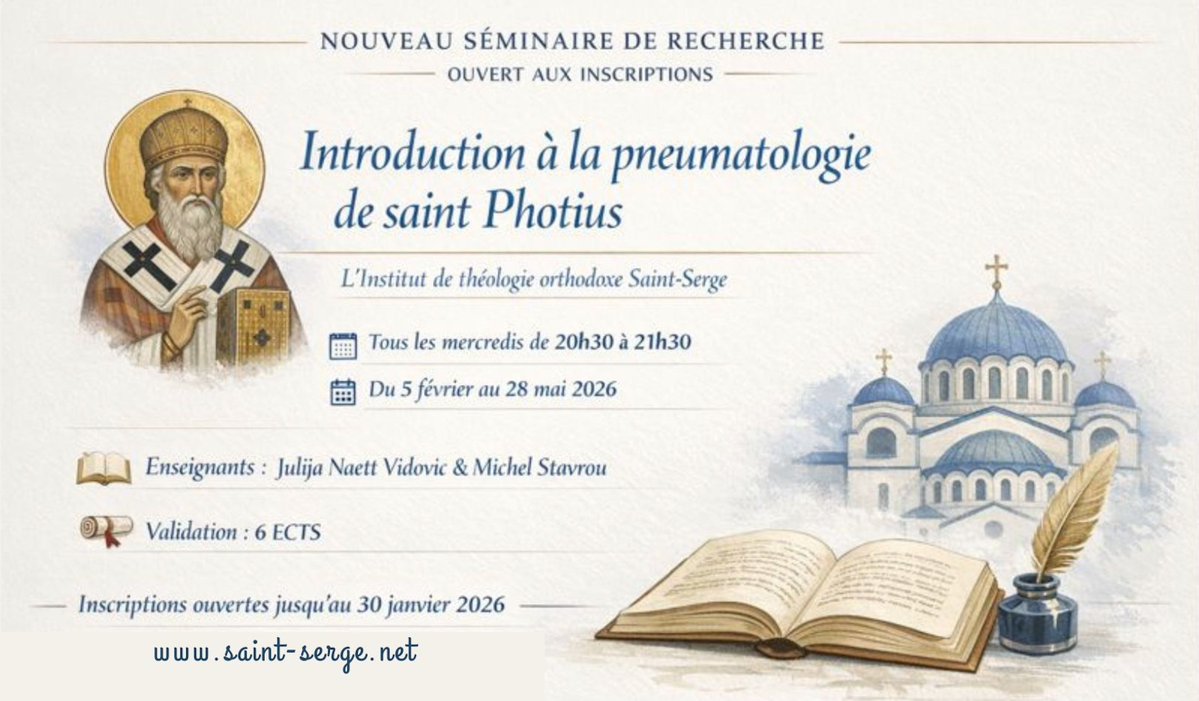 NOUVEAU SÉMINAIRE DE RECHERCHE
OUVERT AUX INSCRIPTIONS

Introduction à la pneumatologie de saint Photius

L'Institut de théologie orthodoxe Saint-Serge

Tous les mercredis de 20h30 à 21h30

Du 5 février au 28 mai 2026

Enseignants : Julija Naett Vidovic & Michel Stavrou

Validation : 6 ECTS

Inscriptions ouvertes jusqu'au 30 janvier 2026

www.saint-serge.net